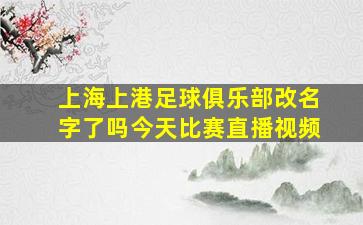 上海上港足球俱乐部改名字了吗今天比赛直播视频